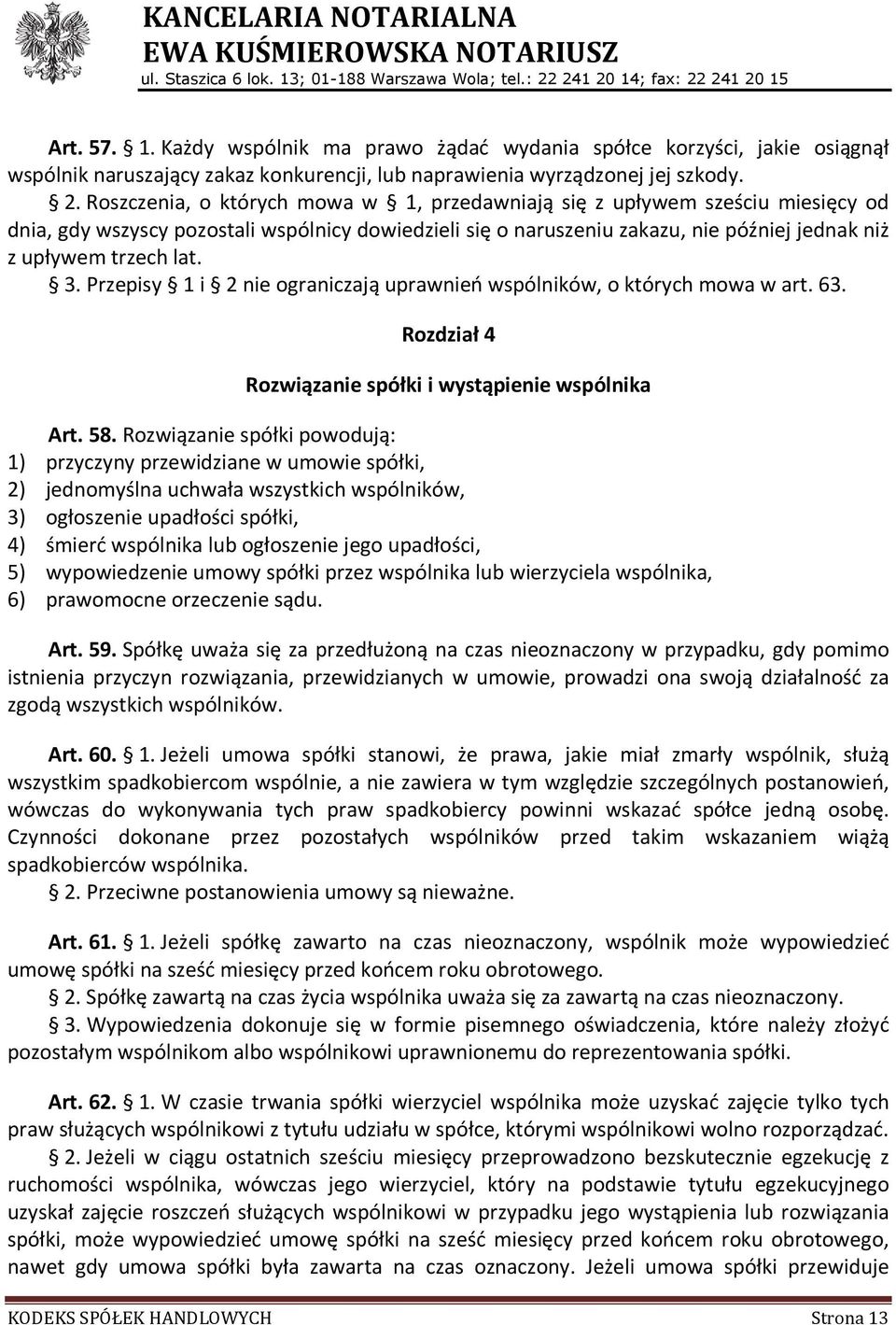 KANCELARIA NOTARIALNA
EWA KUŚMIEROWSKA NOTARIUSZ
ul. Staszica 6 lok. 13; 01-188 Warszawa Wola; tel.: 22 241 20 14; fax: 22 241 20 15

Art. 57. § 1. Każdy wspólnik ma prawo żądać wydania spółce korzyści, jakie osiągnął wspólnik naruszający zakaz konkurencji, lub naprawienia wyrządzonej jej szkody.
§ 2. Roszczenia, o których mowa w § 1, przedawniają się z upływem sześciu miesięcy od dnia, gdy wszyscy pozostali wspólnicy dowiedzieli się o naruszeniu zakazu, nie później jednak niż z upływem trzech lat.
§ 3. Przepisy § 1 i § 2 nie ograniczają uprawnień wspólników, o których mowa w art. 63.

Rozdział 4

Rozwiązanie spółki i wystąpienie wspólnika

Art. 58. Rozwiązanie spółki powodują:
1) przyczyny przewidziane w umowie spółki,
2) jednomyślna uchwała wszystkich wspólników,
3) ogłoszenie upadłości spółki,
4) śmierć wspólnika lub ogłoszenie jego upadłości,
5) wypowiedzenie umowy spółki przez wspólnika lub wierzyciela wspólnika,
6) prawomocne orzeczenie sądu.

Art. 59. Spółkę uważa się za przedłużoną na czas nieoznaczony w przypadku, gdy pomimo istnienia przyczyn rozwiązania, przewidzianych w umowie, prowadzi ona swoją działalność za zgodą wszystkich wspólników.

Art. 60. § 1. Jeżeli umowa spółki stanowi, że prawa, jakie miał zmarły wspólnik, służą wszystkim spadkobiercom wspólnie, a nie zawiera w tym względzie szczególnych postanowień, wówczas do wykonywania tych praw spadkobiercy powinni wskazać spółce jedną osobę. Czynności dokonane przez pozostałych wspólników przed takim wskazaniem wiążą spadkobierców wspólnika.
§ 2. Przeciwne postanowienia umowy są nieważne.

Art. 61. § 1. Jeżeli spółkę zawarto na czas nieoznaczony, wspólnik może wypowiedzieć umowę spółki na sześć miesięcy przed końcem roku obrotowego.
§ 2. Spółkę zawartą na czas życia wspólnika uważa się za zawartą na czas nieoznaczony.
§ 3. Wypowiedzenia dokonuje się w formie pisemnego oświadczenia, które należy złożyć pozostałym wspólnikom albo wspólnikowi uprawnionemu do reprezentowania spółki.

Art. 62. § 1. W czasie trwania spółki wierzyciel wspólnika może uzyskać zajęcie tylko tych praw służących wspólnikowi z tytułu udziału w spółce, którymi wspólnikowi wolno rozporządzać.
§ 2. Jeżeli w ciągu ostatnich sześciu miesięcy przeprowadzono bezskutecznie egzekucję z ruchomości wspólnika, wówczas jego wierzyciel, który na podstawie tytułu egzekucyjnego uzyskał zajęcie roszczeń służących wspólnikowi w przypadku jego wystąpienia lub rozwiązania spółki, może wypowiedzieć umowę spółki na sześć miesięcy przed końcem roku obrotowego, nawet gdy umowa spółki była zawarta na czas oznaczony. Jeżeli umowa spółki przewiduje

KODEKS SPÓŁEK HANDLOWYCH Strona 13